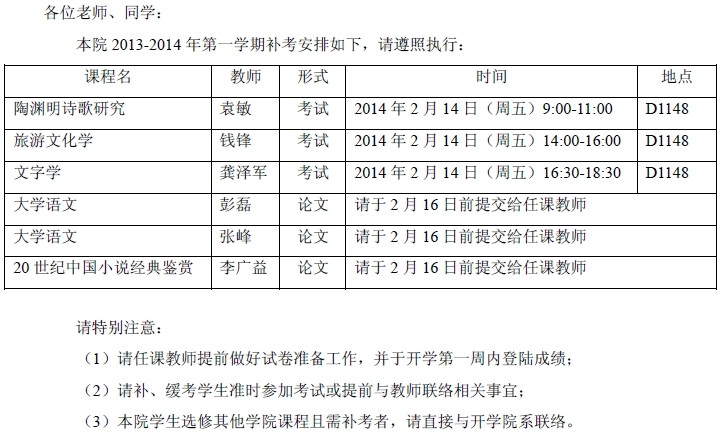 各位老师、同学：

本院 2013-2014 年第一学期补考安排如下，请遵照执行：

| 课程名 | 教师 | 形式 | 时间 | 地点 |
|---|---|---|---|---|
| 陶渊明诗歌研究 | 袁敏 | 考试 | 2014 年 2 月 14 日（周五）9:00-11:00 | D1148 |
| 旅游文化学 | 钱锋 | 考试 | 2014 年 2 月 14 日（周五）14:00-16:00 | D1148 |
| 文字学 | 龚泽军 | 考试 | 2014 年 2 月 14 日（周五）16:30-18:30 | D1148 |
| 大学语文 | 彭磊 | 论文 | 请于 2 月 16 日前提交给任课教师 | |
| 大学语文 | 张峰 | 论文 | 请于 2 月 16 日前提交给任课教师 | |
| 20 世纪中国小说经典鉴赏 | 李广益 | 论文 | 请于 2 月 16 日前提交给任课教师 | |

请特别注意：

（1）请任课教师提前做好试卷准备工作，并于开学第一周内登陆成绩；

（2）请补、缓考学生准时参加考试或提前与教师联络相关事宜；

（3）本院学生选修其他学院课程且需补考者，请直接与开学院系联络。